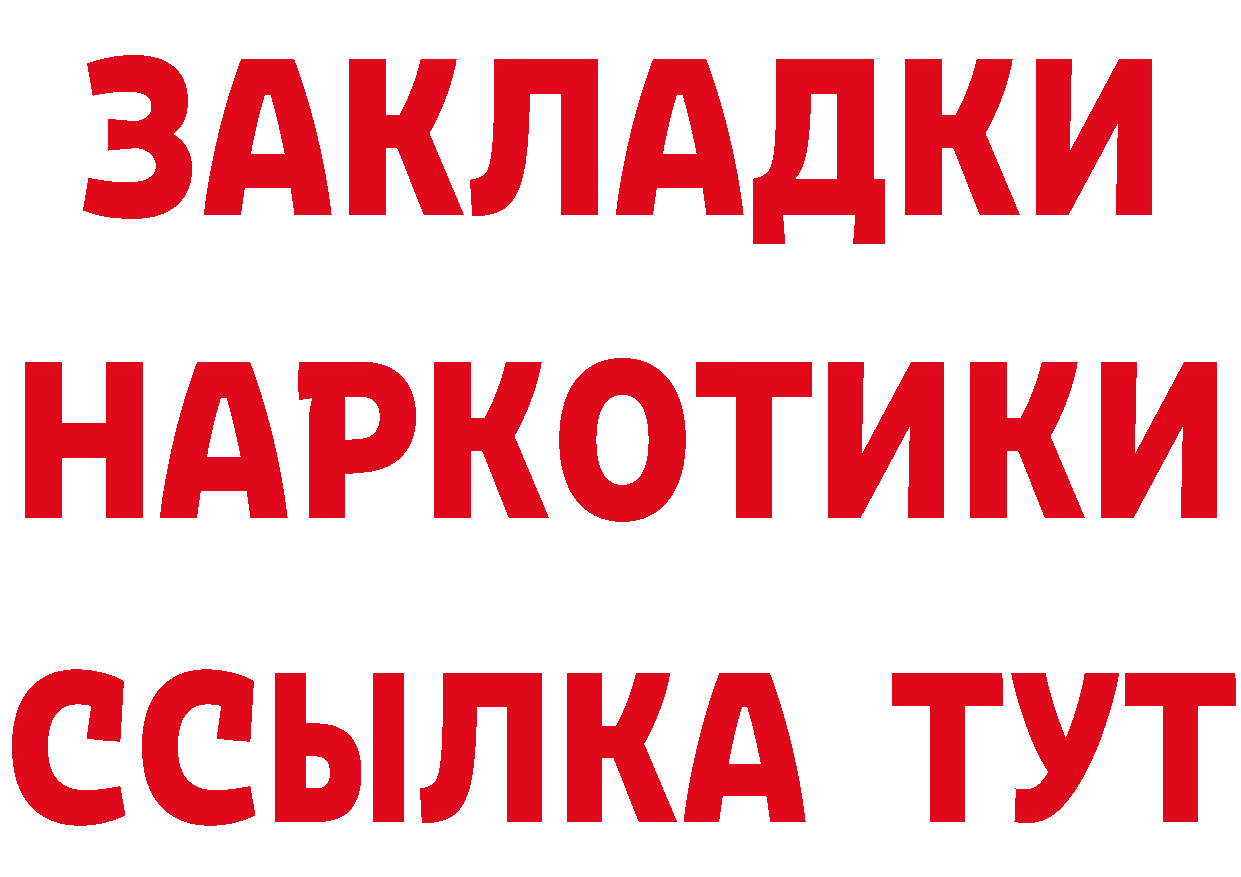 ЗАКЛАДКИ НАРКОТИКИ ССЫЛКА ТУТ